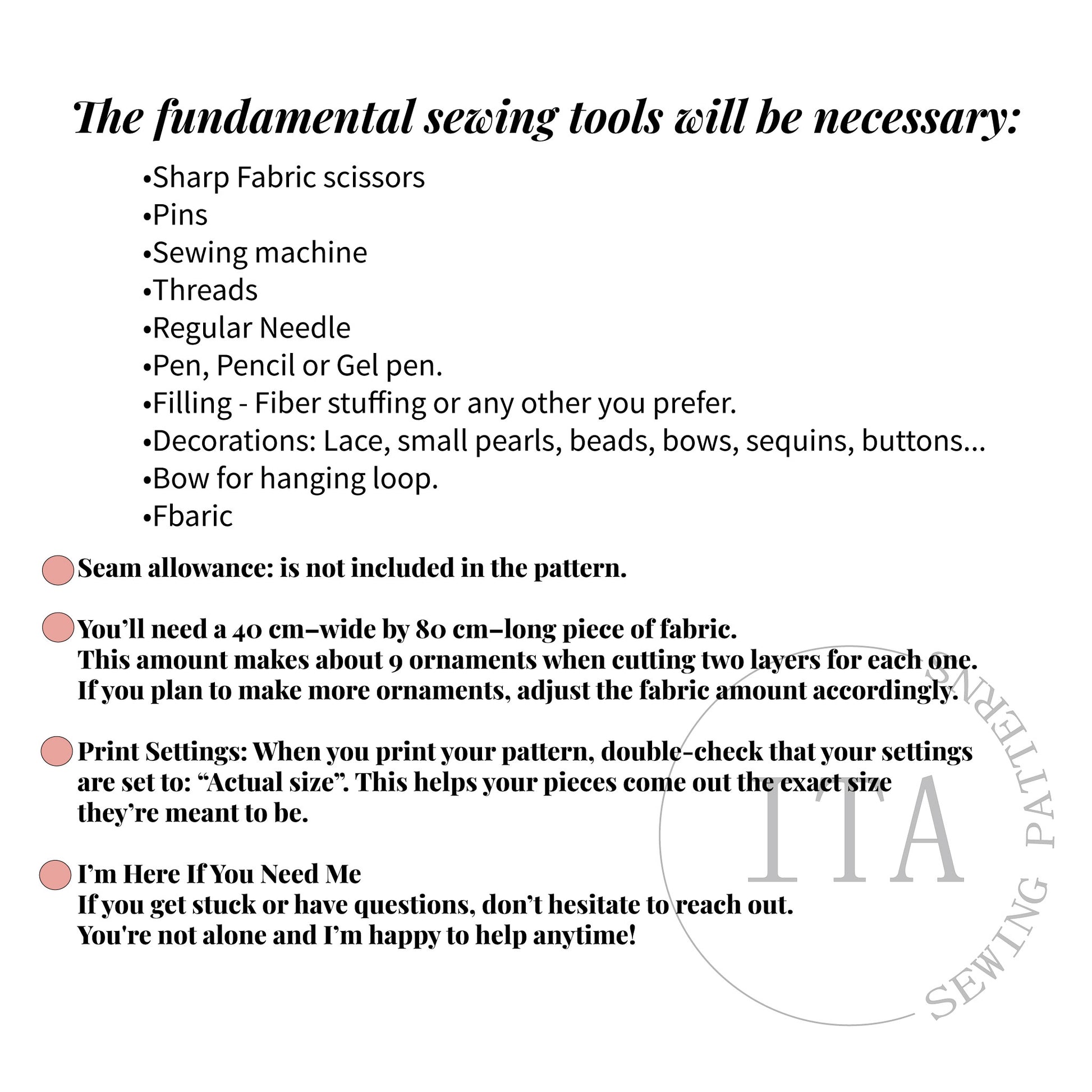 The fundamental sewing tools will be necessary:

•Sharp Fabric scissors
•Pins
•Sewing machine
•Threads
•Regular Needle
•Pen, Pencil or Gel pen.
•Filling - Fiber stuffing or any other you prefer.
•Decorations: Lace, small pearls, beads, bows, sequins, buttons...
•Bow for hanging loop.
•Fbaric

Seam allowance: is not included in the pattern.

You'll need a 40 cm–wide by 80 cm–long piece of fabric. This amount makes about 9 ornaments when cutting two layers for each one. If you plan to make more ornaments, adjust the fabric amount accordingly.

Print Settings: When you print your pattern, double-check that your settings are set to: "Actual size". This helps your pieces come out the exact size they're meant to be.

I'm Here If You Need Me
If you get stuck or have questions, don't hesitate to reach out.
You're not alone and I'm happy to help anytime!

ITA
SEWING PATTERNS